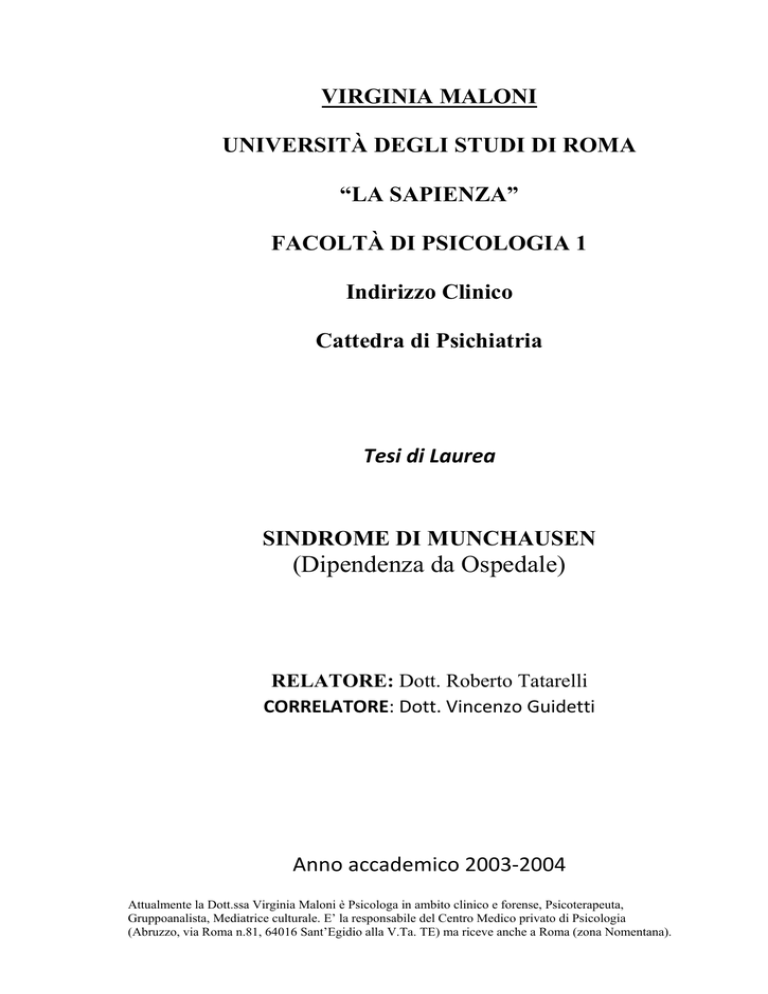 VIRGINIA MALONI

UNIVERSITÀ DEGLI STUDI DI ROMA

“LA SAPIENZA”

FACOLTÀ DI PSICOLOGIA 1

Indirizzo Clinico

Cattedra di Psichiatria

Tesi di Laurea

SINDROME DI MUNCHAUSEN
(Dipendenza da Ospedale)

RELATORE: Dott. Roberto Tatarelli
CORRELATORE: Dott. Vincenzo Guidetti

Anno accademico 2003-2004

Attualmente la Dott.ssa Virginia Maloni è Psicologa in ambito clinico e forense, Psicoterapeuta, Gruppoanalista, Mediatrice culturale. E’ la responsabile del Centro Medico privato di Psicologia (Abruzzo, via Roma n.81, 64016 Sant’Egidio alla V.Ta. TE) ma riceve anche a Roma (zona Nomentana).